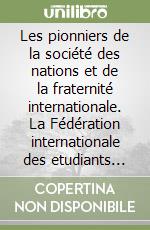 unilibro

Les pionniers de la société des nations et de la fraternité internationale. La Fédération internationale des etudiants…

COPERTINA NON DISPONIBILE